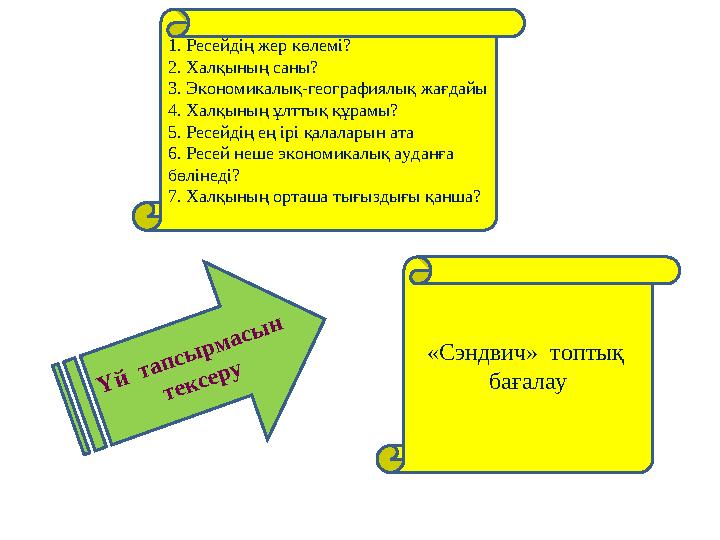 1. Ресейдің жер көлемі?
2. Халқының саны?
3. Экономикалық-географиялық жағдайы
4. Халқының ұлттық құрамы?
5. Ресейдің ең ірі қалаларын ата
6. Ресей неше экономикалық ауданға бөлінеді?
7. Халқының орташа тығыздығы қанша?

Үй тапсырмасын тексеру

«Сэндвич» топтық бағалау